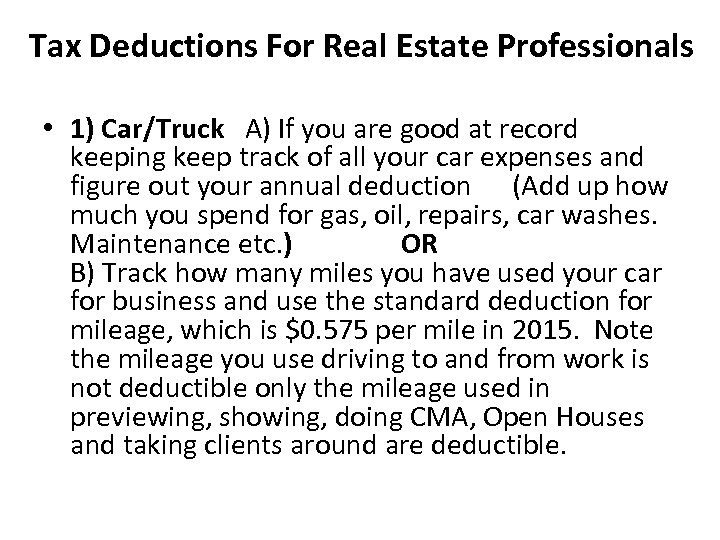 Tax Deductions For Real Estate Professionals

• 1) Car/Truck A) If you are good at record keeping keep track of all your car expenses and figure out your annual deduction (Add up how much you spend for gas, oil, repairs, car washes. Maintenance etc.) OR
B) Track how many miles you have used your car for business and use the standard deduction for mileage, which is \$0.575 per mile in 2015. Note the mileage you use driving to and from work is not deductible only the mileage used in previewing, showing, doing CMA, Open Houses and taking clients around are deductible.